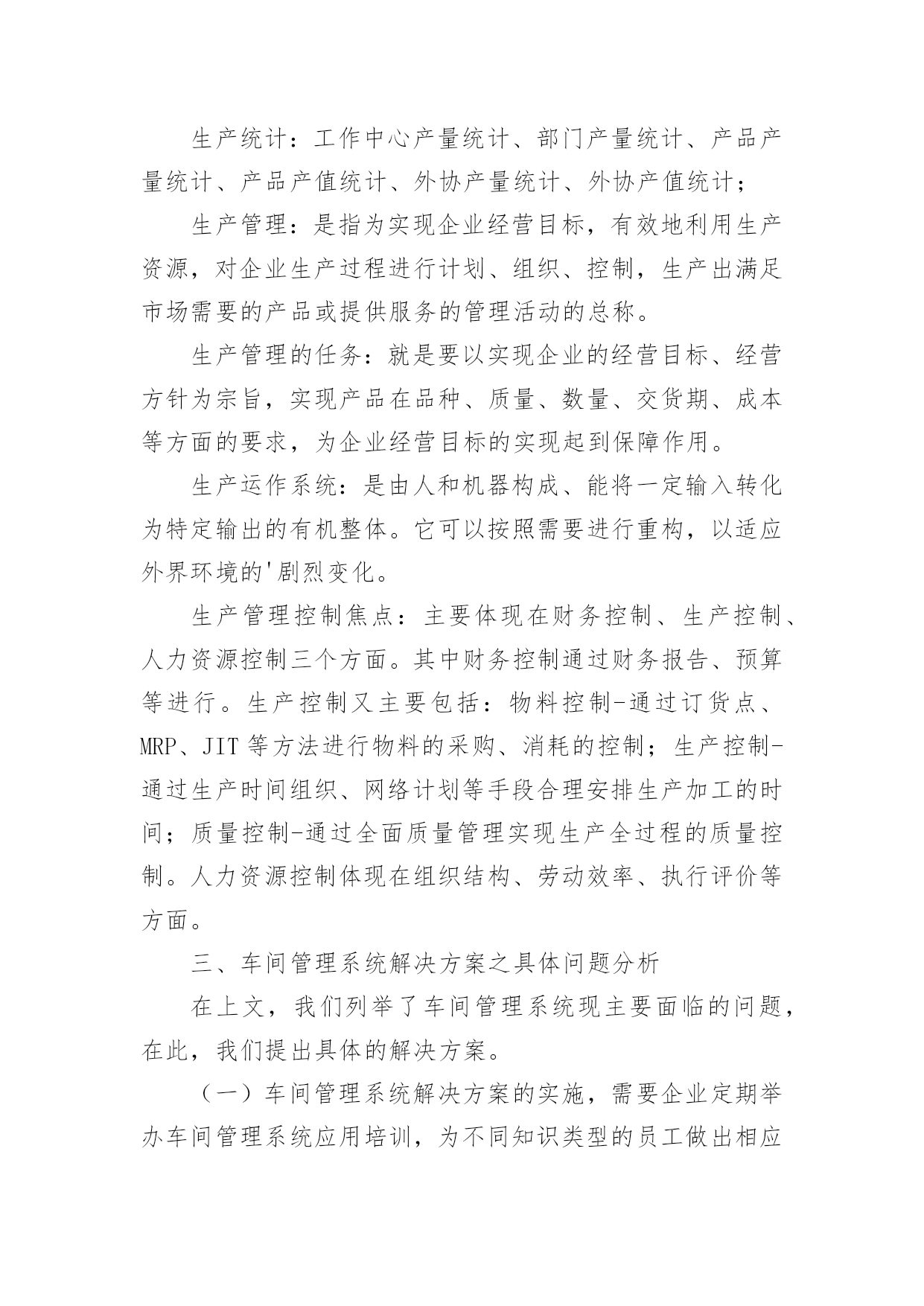 生产统计：工作中心产量统计、部门产量统计、产品产量统计、产品产值统计、外协产量统计、外协产值统计；

生产管理：是指为实现企业经营目标，有效地利用生产资源，对企业生产过程进行计划、组织、控制，生产出满足市场需要的产品或提供服务的管理活动的总称。

生产管理的任务：就是要以实现企业的经营目标、经营方针为宗旨，实现产品在品种、质量、数量、交货期、成本等方面的要求，为企业经营目标的实现起到保障作用。

生产运作系统：是由人和机器构成、能将一定输入转化为特定输出的有机整体。它可以按照需要进行重构，以适应外界环境的'剧烈变化。

生产管理控制焦点：主要体现在财务控制、生产控制、人力资源控制三个方面。其中财务控制通过财务报告、预算等进行。生产控制又主要包括：物料控制-通过订货点、MRP、JIT 等方法进行物料的采购、消耗的控制；生产控制-通过生产时间组织、网络计划等手段合理安排生产加工的时间；质量控制-通过全面质量管理实现生产全过程的质量控制。人力资源控制体现在组织结构、劳动效率、执行评价等方面。

三、车间管理系统解决方案之具体问题分析

在上文，我们列举了车间管理系统现主要面临的问题，在此，我们提出具体的解决方案。

（一）车间管理系统解决方案的实施，需要企业定期举办车间管理系统应用培训，为不同知识类型的员工做出相应